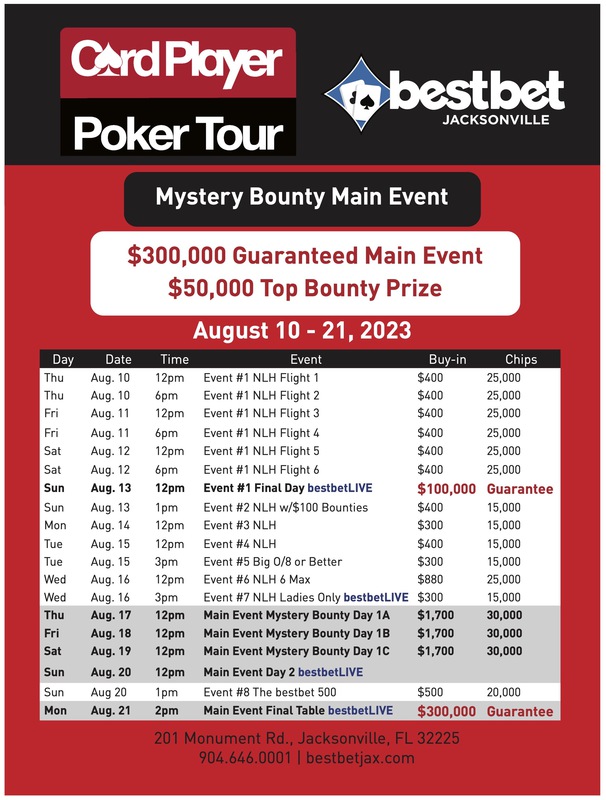 Card Player Poker Tour

bestbet JACKSONVILLE

Mystery Bounty Main Event

$300,000 Guaranteed Main Event
$50,000 Top Bounty Prize

August 10 - 21, 2023

| Day | Date | Time | Event | Buy-in | Chips |
|---|---|---|---|---|---|
| Thu | Aug. 10 | 12pm | Event #1 NLH Flight 1 | $400 | 25,000 |
| Thu | Aug. 10 | 6pm | Event #1 NLH Flight 2 | $400 | 25,000 |
| Fri | Aug. 11 | 12pm | Event #1 NLH Flight 3 | $400 | 25,000 |
| Fri | Aug. 11 | 6pm | Event #1 NLH Flight 4 | $400 | 25,000 |
| Sat | Aug. 12 | 12pm | Event #1 NLH Flight 5 | $400 | 25,000 |
| Sat | Aug. 12 | 6pm | Event #1 NLH Flight 6 | $400 | 25,000 |
| Sun | Aug. 13 | 12pm | Event #1 Final Day bestbetLIVE | $100,000 | Guarantee |
| Sun | Aug. 13 | 1pm | Event #2 NLH w/$100 Bounties | $400 | 15,000 |
| Mon | Aug. 14 | 12pm | Event #3 NLH | $300 | 15,000 |
| Tue | Aug. 15 | 12pm | Event #4 NLH | $400 | 15,000 |
| Tue | Aug. 15 | 3pm | Event #5 Big O/8 or Better | $300 | 15,000 |
| Wed | Aug. 16 | 12pm | Event #6 NLH 6 Max | $880 | 25,000 |
| Wed | Aug. 16 | 3pm | Event #7 NLH Ladies Only bestbetLIVE | $300 | 15,000 |
| Thu | Aug. 17 | 12pm | Main Event Mystery Bounty Day 1A | $1,700 | 30,000 |
| Fri | Aug. 18 | 12pm | Main Event Mystery Bounty Day 1B | $1,700 | 30,000 |
| Sat | Aug. 19 | 12pm | Main Event Mystery Bounty Day 1C | $1,700 | 30,000 |
| Sun | Aug. 20 | 12pm | Main Event Day 2 bestbetLIVE | | |
| Sun | Aug 20 | 1pm | Event #8 The bestbet 500 | $500 | 20,000 |
| Mon | Aug. 21 | 2pm | Main Event Final Table bestbetLIVE | $300,000 | Guarantee |

201 Monument Rd., Jacksonville, FL 32225
904.646.0001 | bestbetjax.com